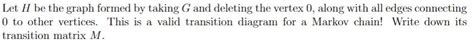 Let $H$ be the graph formed by taking $G$ and deleting the vertex 0, along with all edges connecting 0 to other vertices. This is a valid transition diagram for a Markov chain! Write down its transition matrix $M$.